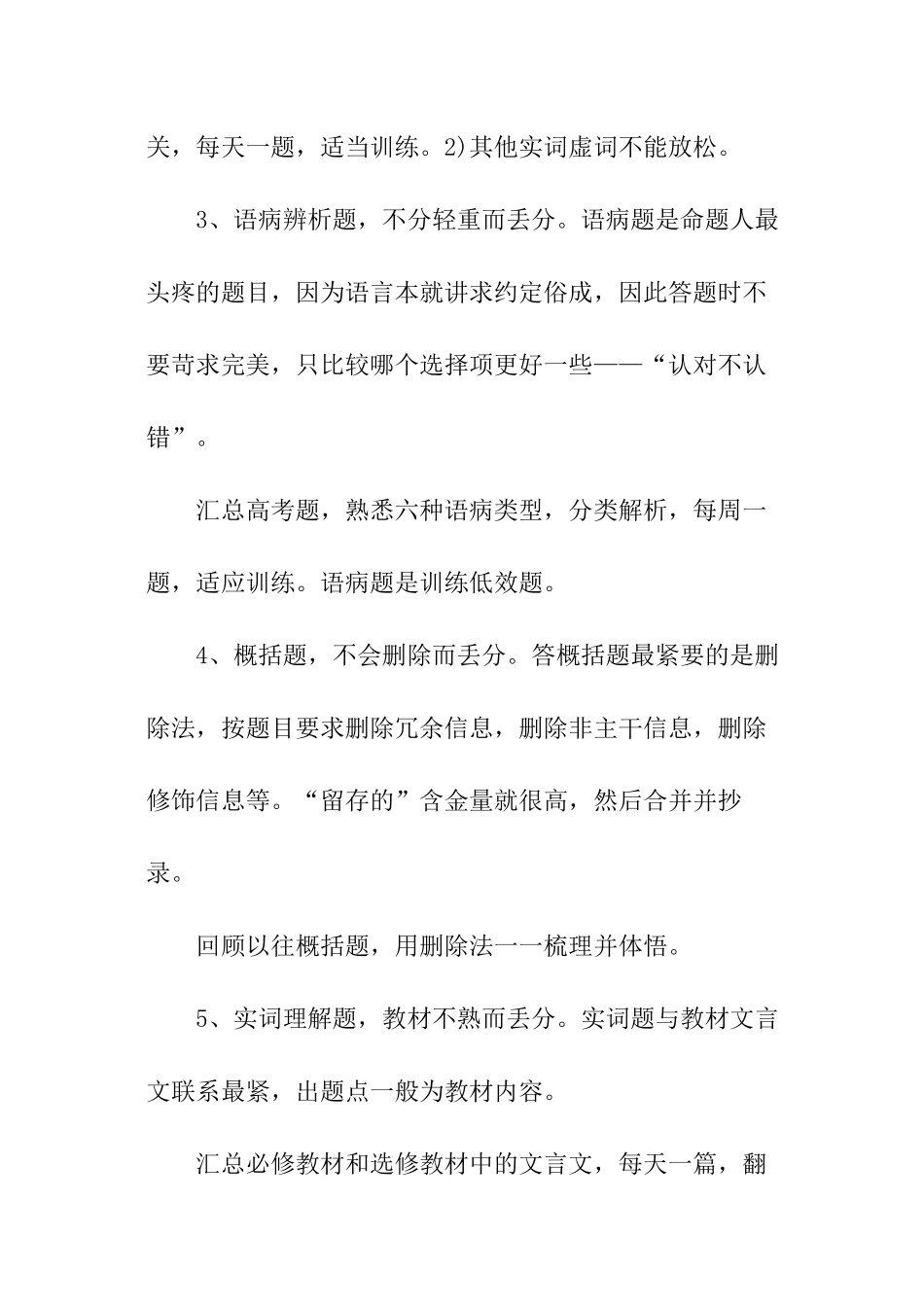 关，每天一题，适当训练。2)其他实词虚词不能放松。

3、语病辨析题，不分轻重而丢分。语病题是命题人最头疼的题目，因为语言本就讲求约定俗成，因此答题时不要苛求完美，只比较哪个选择项更好一些——“认对不认错”。

汇总高考题，熟悉六种语病类型，分类解析，每周一题，适应训练。语病题是训练低效题。

4、概括题，不会删除而丢分。答概括题最紧要的是删除法，按题目要求删除冗余信息，删除非主干信息，删除修饰信息等。“留存的”含金量就很高，然后合并并抄录。

回顾以往概括题，用删除法一一梳理并体悟。

5、实词理解题，教材不熟而丢分。实词题与教材文言文联系最紧，出题点一般为教材内容。

汇总必修教材和选修教材中的文言文，每天一篇，翻